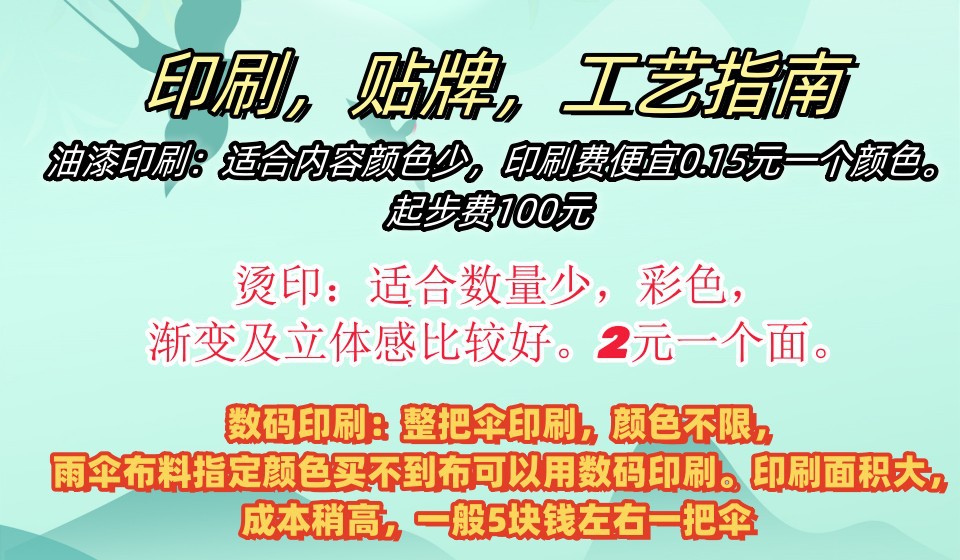 印刷，贴牌，工艺指南

油漆印刷：适合内容颜色少，印刷费便宜0.15元一个颜色。起步费100元

烫印：适合数量少，彩色，渐变及立体感比较好。2元一个面。

数码印刷：整把伞印刷，颜色不限，雨伞布料指定颜色买不到布可以用数码印刷。印刷面积大，成本稍高，一般5块钱左右一把伞